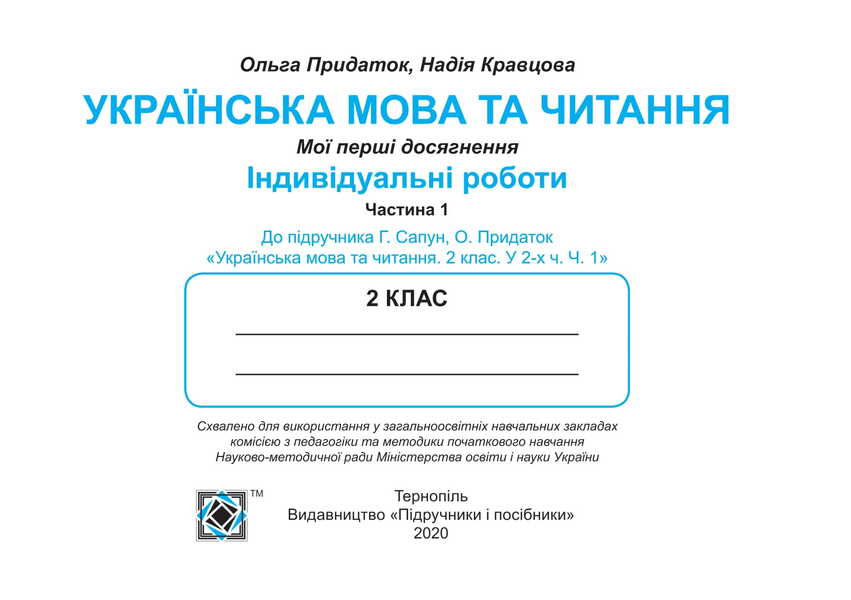 Ольга Придаток, Надія Кравцова

УКРАЇНСЬКА МОВА ТА ЧИТАННЯ

Мої перші досягнення

Індивідуальні роботи

Частина 1

До підручника Г. Сапун, О. Придаток «Українська мова та читання. 2 клас. У 2-х ч. Ч. 1»

2 КЛАС

Схвалено для використання у загальноосвітніх навчальних закладах комісією з педагогіки та методики початкового навчання Науково-методичної ради Міністерства освіти і науки України

TM

Тернопіль
Видавництво «Підручники і посібники»
2020